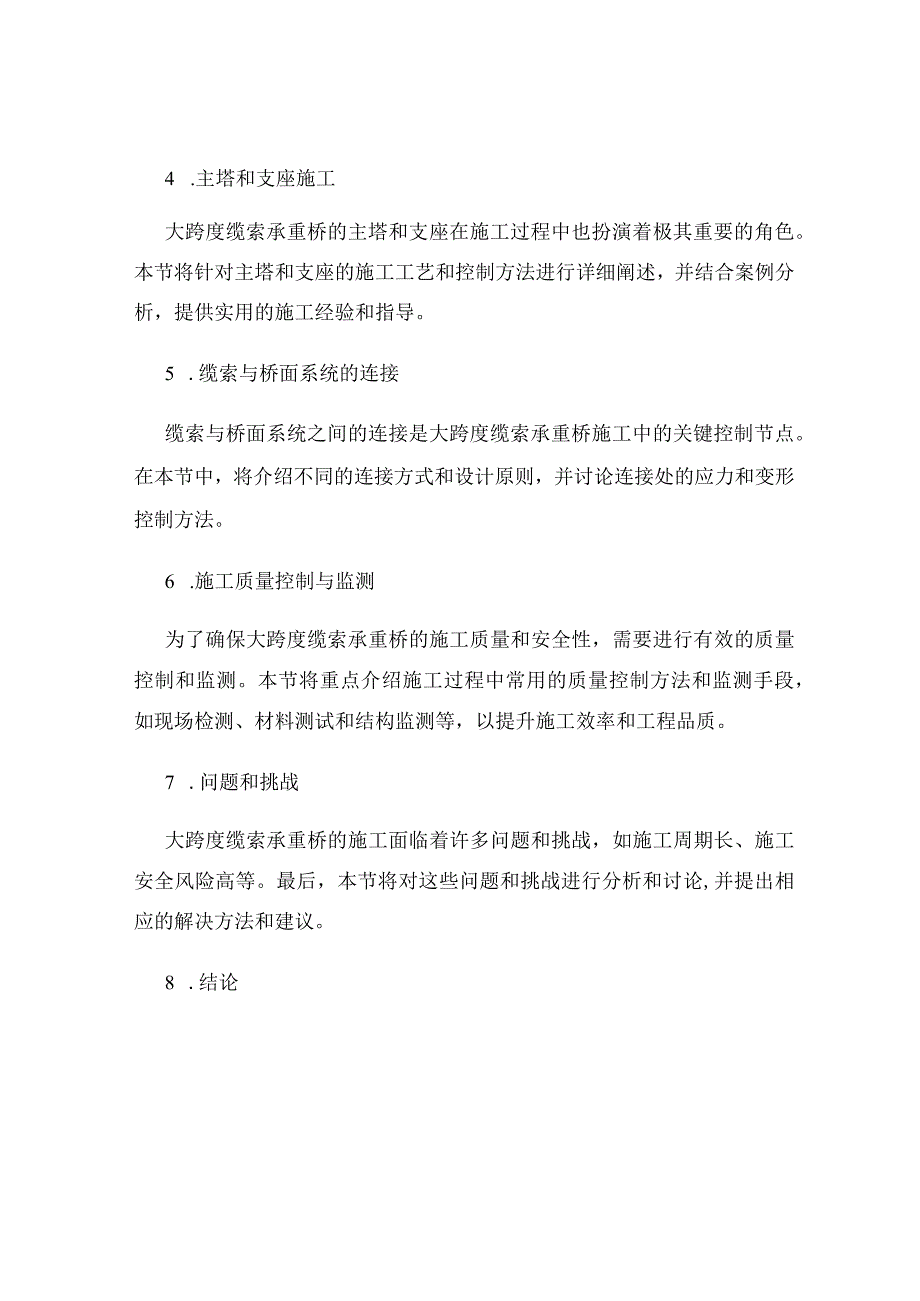 4 .主塔和支座施工

大跨度缆索承重桥的主塔和支座在施工过程中也扮演着极其重要的角色。本节将针对主塔和支座的施工工艺和控制方法进行详细阐述，并结合案例分析，提供实用的施工经验和指导。

5 .缆索与桥面系统的连接

缆索与桥面系统之间的连接是大跨度缆索承重桥施工中的关键控制节点。在本节中，将介绍不同的连接方式和设计原则，并讨论连接处的应力和变形控制方法。

6 .施工质量控制与监测

为了确保大跨度缆索承重桥的施工质量和安全性，需要进行有效的质量控制和监测。本节将重点介绍施工过程中常用的质量控制方法和监测手段，如现场检测、材料测试和结构监测等，以提升施工效率和工程品质。

7 .问题和挑战

大跨度缆索承重桥的施工面临着许多问题和挑战，如施工周期长、施工安全风险高等。最后，本节将对这些问题和挑战进行分析和讨论,并提出相应的解决方法和建议。

8 .结论